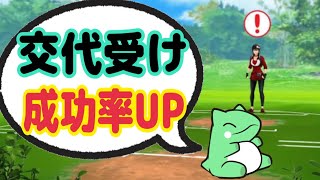 交代受け
成功率UP
!